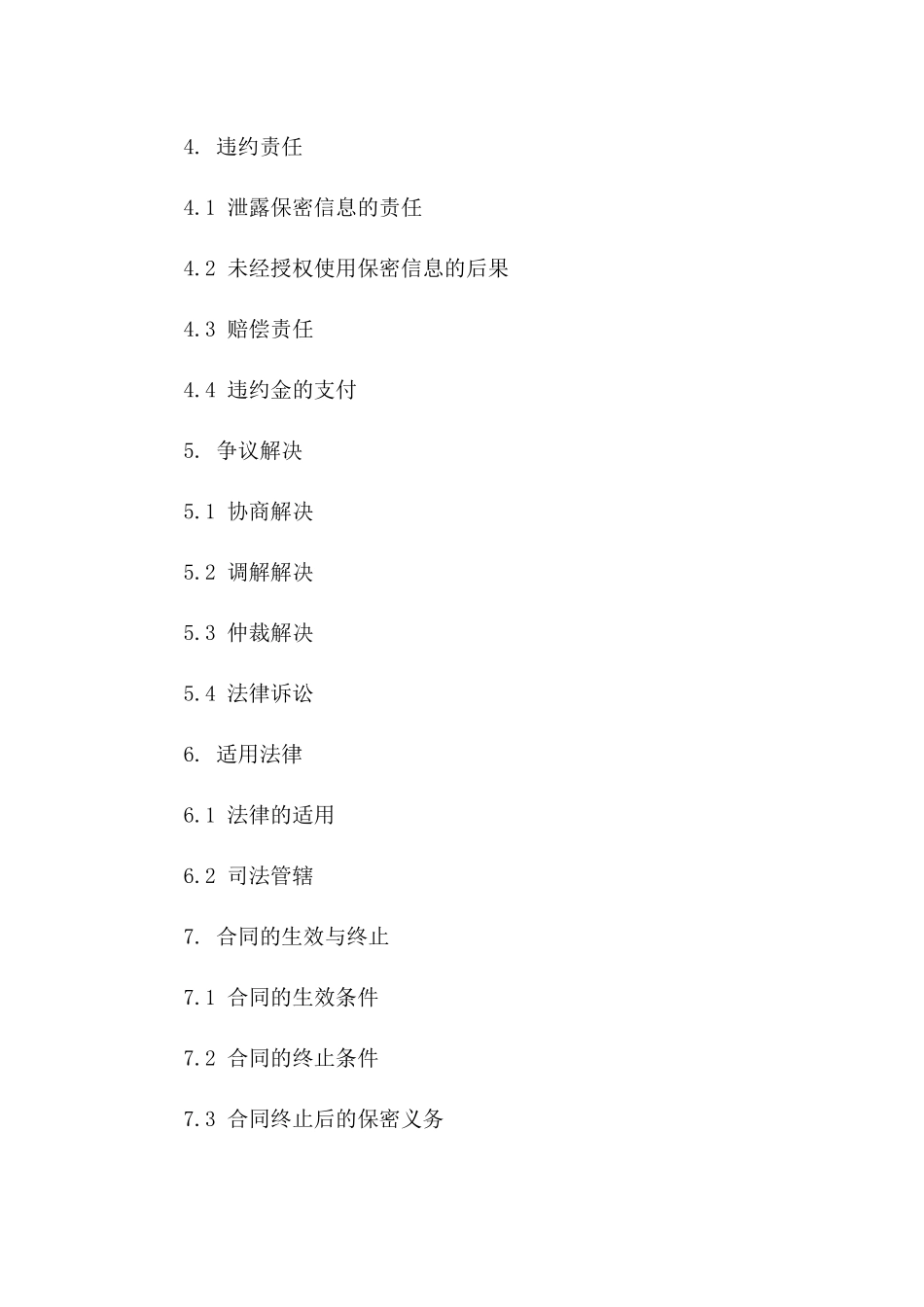 4. 违约责任

4.1 泄露保密信息的责任

4.2 未经授权使用保密信息的后果

4.3 赔偿责任

4.4 违约金的支付

5. 争议解决

5.1 协商解决

5.2 调解解决

5.3 仲裁解决

5.4 法律诉讼

6. 适用法律

6.1 法律的适用

6.2 司法管辖

7. 合同的生效与终止

7.1 合同的生效条件

7.2 合同的终止条件

7.3 合同终止后的保密义务